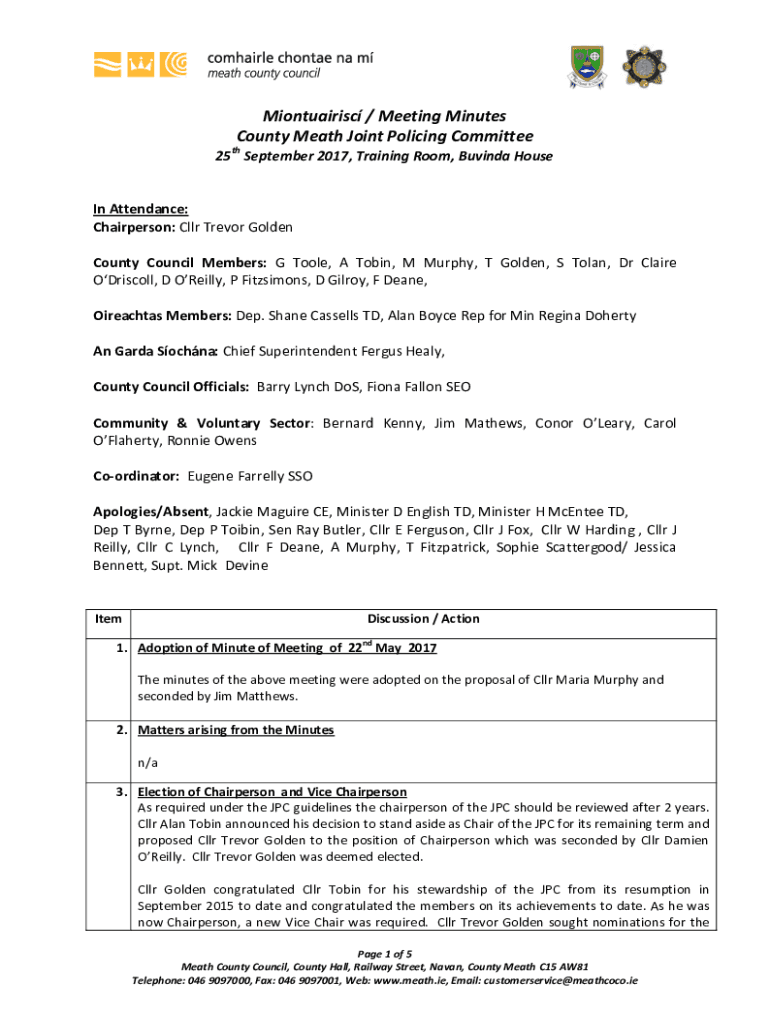 comhairle chontae na mí
meath county council

Miontuairiscí / Meeting Minutes
County Meath Joint Policing Committee
25$^{th}$ September 2017, Training Room, Buvinda House

In Attendance:
Chairperson: Cllr Trevor Golden

County Council Members: G Toole, A Tobin, M Murphy, T Golden, S Tolan, Dr Claire O'Driscoll, D O'Reilly, P Fitzsimons, D Gilroy, F Deane,

Oireachtas Members: Dep. Shane Cassells TD, Alan Boyce Rep for Min Regina Doherty

An Garda Síochána: Chief Superintendent Fergus Healy,

County Council Officials: Barry Lynch DoS, Fiona Fallon SEO

Community & Voluntary Sector: Bernard Kenny, Jim Mathews, Conor O'Leary, Carol O'Flaherty, Ronnie Owens

Co-ordinator: Eugene Farrelly SSO

Apologies/Absent, Jackie Maguire CE, Minister D English TD, Minister H McEntee TD, Dep T Byrne, Dep P Toibin, Sen Ray Butler, Cllr E Ferguson, Cllr J Fox, Cllr W Harding , Cllr J Reilly, Cllr C Lynch, Cllr F Deane, A Murphy, T Fitzpatrick, Sophie Scattergood/ Jessica Bennett, Supt. Mick Devine

| Item | Discussion / Action |
|---|---|
| 1. | Adoption of Minute of Meeting of 22$^{nd}$ May 2017<br><br>The minutes of the above meeting were adopted on the proposal of Cllr Maria Murphy and seconded by Jim Matthews. |
| 2. | Matters arising from the Minutes<br><br>n/a |
| 3. | Election of Chairperson and Vice Chairperson<br>As required under the JPC guidelines the chairperson of the JPC should be reviewed after 2 years. Cllr Alan Tobin announced his decision to stand aside as Chair of the JPC for its remaining term and proposed Cllr Trevor Golden to the position of Chairperson which was seconded by Cllr Damien O'Reilly. Cllr Trevor Golden was deemed elected.<br><br>Cllr Golden congratulated Cllr Tobin for his stewardship of the JPC from its resumption in September 2015 to date and congratulated the members on its achievements to date. As he was now Chairperson, a new Vice Chair was required. Cllr Trevor Golden sought nominations for the |

Page 1 of 5
Meath County Council, County Hall, Railway Street, Navan, County Meath C15 AW81
Telephone: 046 9097000, Fax: 046 9097001, Web: www.meath.ie, Email: customerservice@meathcoco.ie